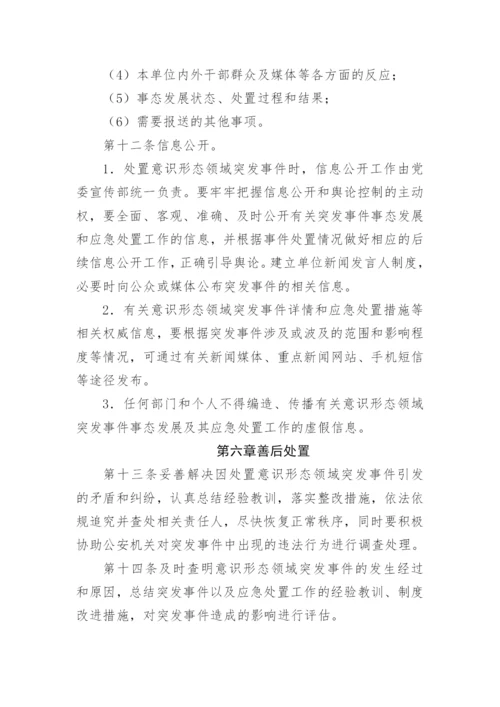 （4）本单位内外干部群众及媒体等各方面的反应；

（5）事态发展状态、处置过程和结果；

（6）需要报送的其他事项。

第十二条信息公开。

1．处置意识形态领域突发事件时，信息公开工作由党委宣传部统一负责。要牢牢把握信息公开和舆论控制的主动权，要全面、客观、准确、及时公开有关突发事件事态发展和应急处置工作的信息，并根据事件处置情况做好相应的后续信息公开工作，正确引导舆论。建立单位新闻发言人制度，必要时向公众或媒体公布突发事件的相关信息。

2．有关意识形态领域突发事件详情和应急处置措施等相关权威信息，要根据突发事件涉及或波及的范围和影响程度等情况，可通过有关新闻媒体、重点新闻网站、手机短信等途径发布。

3．任何部门和个人不得编造、传播有关意识形态领域突发事件事态发展及其应急处置工作的虚假信息。

第六章善后处置

第十三条妥善解决因处置意识形态领域突发事件引发的矛盾和纠纷，认真总结经验教训，落实整改措施，依法依规追究并查处相关责任人，尽快恢复正常秩序，同时要积极协助公安机关对突发事件中出现的违法行为进行调查处理。

第十四条及时查明意识形态领域突发事件的发生经过和原因，总结突发事件以及应急处置工作的经验教训、制度改进措施，对突发事件造成的影响进行评估。